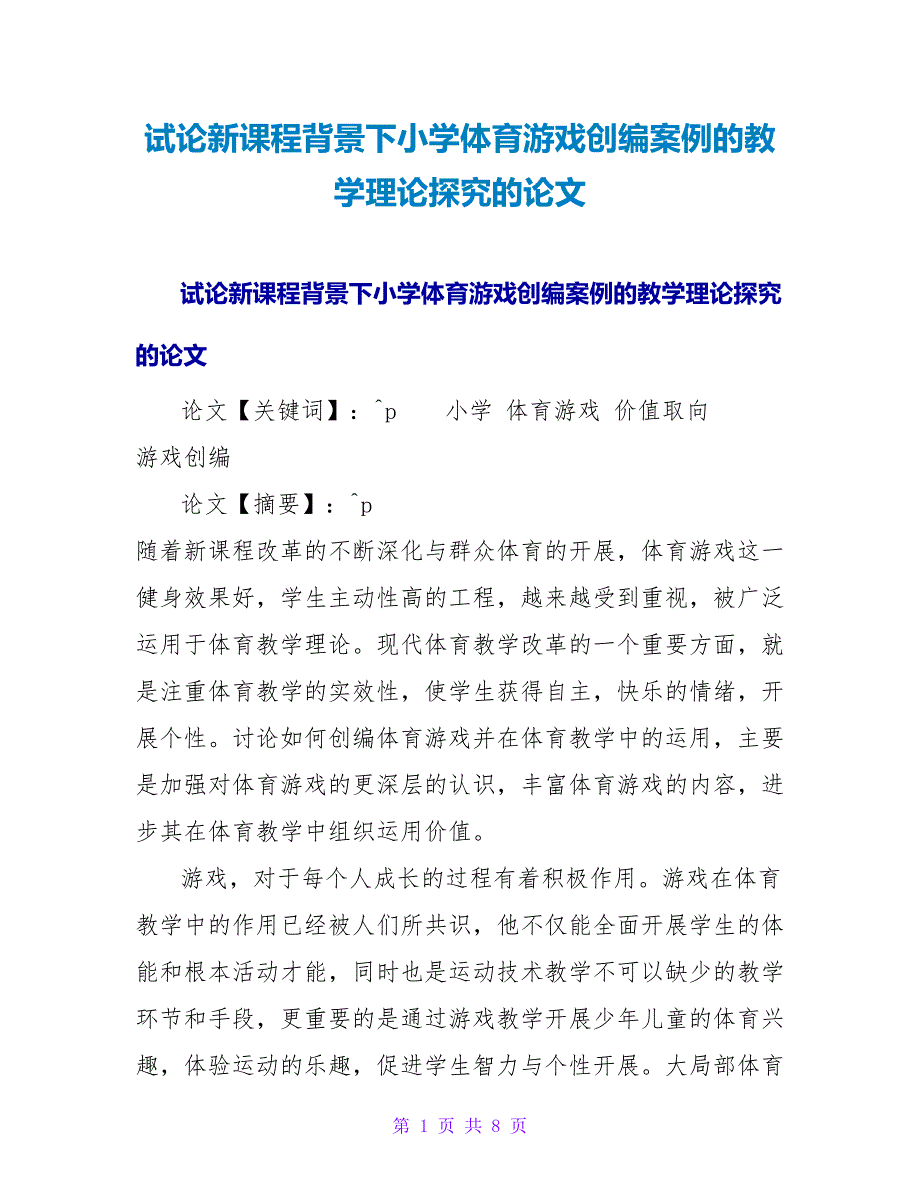 试论新课程背景下小学体育游戏创编案例的教学理论探究的论文

试论新课程背景下小学体育游戏创编案例的教学理论探究的论文

论文【关键词】：^p　　小学 体育游戏 价值取向 游戏创编

论文【摘要】：^p

随着新课程改革的不断深化与群众体育的开展，体育游戏这一健身效果好，学生主动性高的工程，越来越受到重视，被广泛运用于体育教学理论。现代体育教学改革的一个重要方面，就是注重体育教学的实效性，使学生获得自主，快乐的情绪，开展个性。讨论如何创编体育游戏并在体育教学中的运用，主要是加强对体育游戏的更深层的认识，丰富体育游戏的内容，进步其在体育教学中组织运用价值。

游戏，对于每个人成长的过程有着积极作用。游戏在体育教学中的作用已经被人们所共识，他不仅能全面开展学生的体能和根本活动才能，同时也是运动技术教学不可以缺少的教学环节和手段，更重要的是通过游戏教学开展少年儿童的体育兴趣，体验运动的乐趣，促进学生智力与个性开展。大局部体育

第 1 页 共 8 页